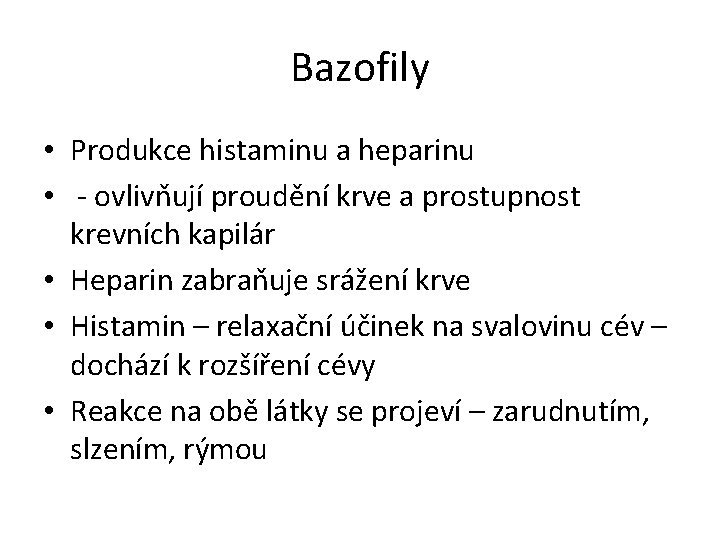 Bazofily

• Produkce histaminu a heparinu
• - ovlivňují proudění krve a prostupnost krevních kapilár
• Heparin zabraňuje srážení krve
• Histamin – relaxační účinek na svalovinu cév – dochází k rozšíření cévy
• Reakce na obě látky se projeví – zarudnutím, slzením, rýmou